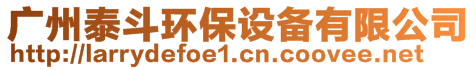 广州泰斗环保设备有限公司
http://larrydefoe1.cn.coovee.net